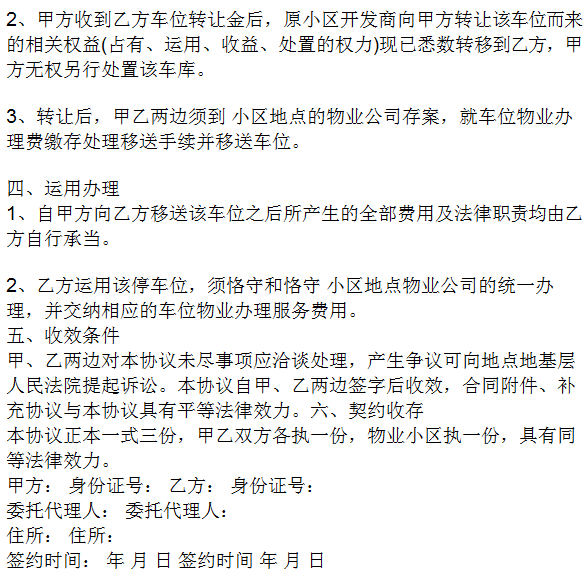 2、甲方收到乙方车位转让金后，原小区开发商向甲方转让该车位而来的相关权益(占有、运用、收益、处置的权力)现已悉数转移到乙方，甲方无权另行处置该车库。

3、转让后，甲乙两边须到 小区地点的物业公司存案，就车位物业办理费缴存处理移送手续并移送车位。

四、运用办理
1、自甲方向乙方移送该车位之后所产生的全部费用及法律职责均由乙方自行承当。

2、乙方运用该停车位，须恪守和恪守 小区地点物业公司的统一办理，并交纳相应的车位物业办理服务费用。
五、收效条件
甲、乙两边对本协议未尽事项应洽谈处理，产生争议可向地点地基层人民法院提起诉讼。本协议自甲、乙两边签字后收效，合同附件、补充协议与本协议具有平等法律效力。六、契约收存
本协议正本一式三份，甲乙双方各执一份，物业小区执一份，具有同等法律效力。
甲方： 身份证号： 乙方： 身份证号：
委托代理人： 委托代理人：
住所： 住所：
签约时间： 年 月 日 签约时间 年 月 日